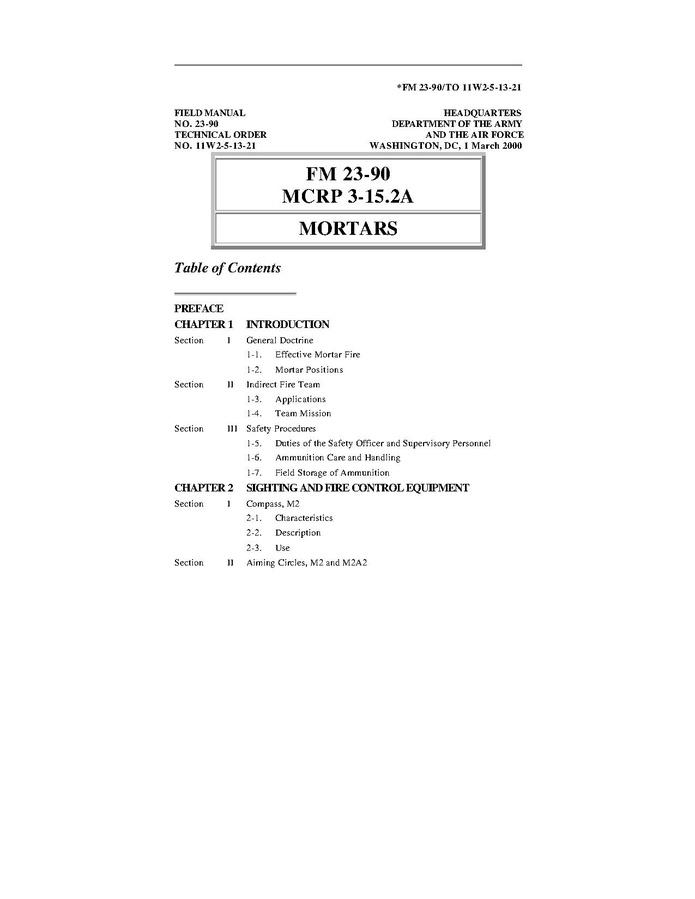 *FM 23-90/TO 11W2-5-13-21

FIELD MANUAL
NO. 23-90
TECHNICAL ORDER
NO. 11W2-5-13-21

HEADQUARTERS
DEPARTMENT OF THE ARMY
AND THE AIR FORCE
WASHINGTON, DC, 1 March 2000

FM 23-90
MCRP 3-15.2A

MORTARS

Table of Contents

PREFACE
CHAPTER 1 INTRODUCTION
Section I General Doctrine
1-1. Effective Mortar Fire
1-2. Mortar Positions
Section II Indirect Fire Team
1-3. Applications
1-4. Team Mission
Section III Safety Procedures
1-5. Duties of the Safety Officer and Supervisory Personnel
1-6. Ammunition Care and Handling
1-7. Field Storage of Ammunition
CHAPTER 2 SIGHTING AND FIRE CONTROL EQUIPMENT
Section I Compass, M2
2-1. Characteristics
2-2. Description
2-3. Use
Section II Aiming Circles, M2 and M2A2